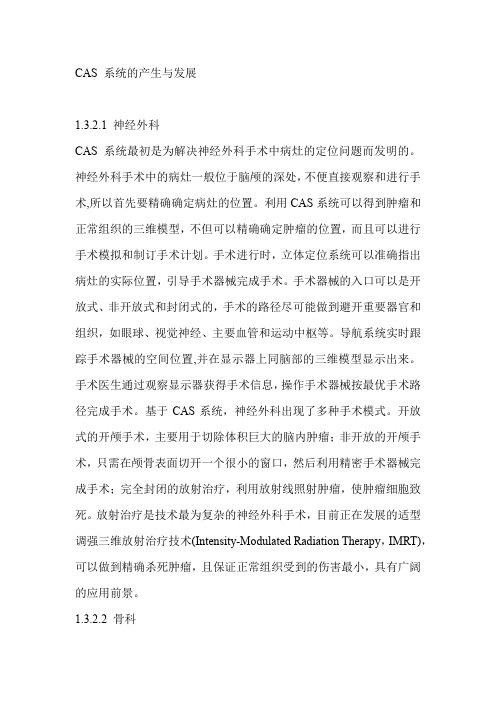 CAS 系统的产生与发展

1.3.2.1 神经外科

CAS 系统最初是为解决神经外科手术中病灶的定位问题而发明的。神经外科手术中的病灶一般位于脑颅的深处，不便直接观察和进行手术,所以首先要精确确定病灶的位置。利用 CAS 系统可以得到肿瘤和正常组织的三维模型，不但可以精确确定肿瘤的位置，而且可以进行手术模拟和制订手术计划。手术进行时，立体定位系统可以准确指出病灶的实际位置，引导手术器械完成手术。手术器械的入口可以是开放式、非开放式和封闭式的，手术的路径尽可能做到避开重要器官和组织，如眼球、视觉神经、主要血管和运动中枢等。导航系统实时跟踪手术器械的空间位置,并在显示器上同脑部的三维模型显示出来。手术医生通过观察显示器获得手术信息，操作手术器械按最优手术路径完成手术。基于 CAS 系统，神经外科出现了多种手术模式。开放式的开颅手术，主要用于切除体积巨大的脑内肿瘤；非开放的开颅手术，只需在颅骨表面切开一个很小的窗口，然后利用精密手术器械完成手术；完全封闭的放射治疗，利用放射线照射肿瘤，使肿瘤细胞致死。放射治疗是技术最为复杂的神经外科手术，目前正在发展的适型调强三维放射治疗技术(Intensity-Modulated Radiation Therapy，IMRT)，可以做到精确杀死肿瘤，且保证正常组织受到的伤害最小，具有广阔的应用前景。

1.3.2.2 骨科